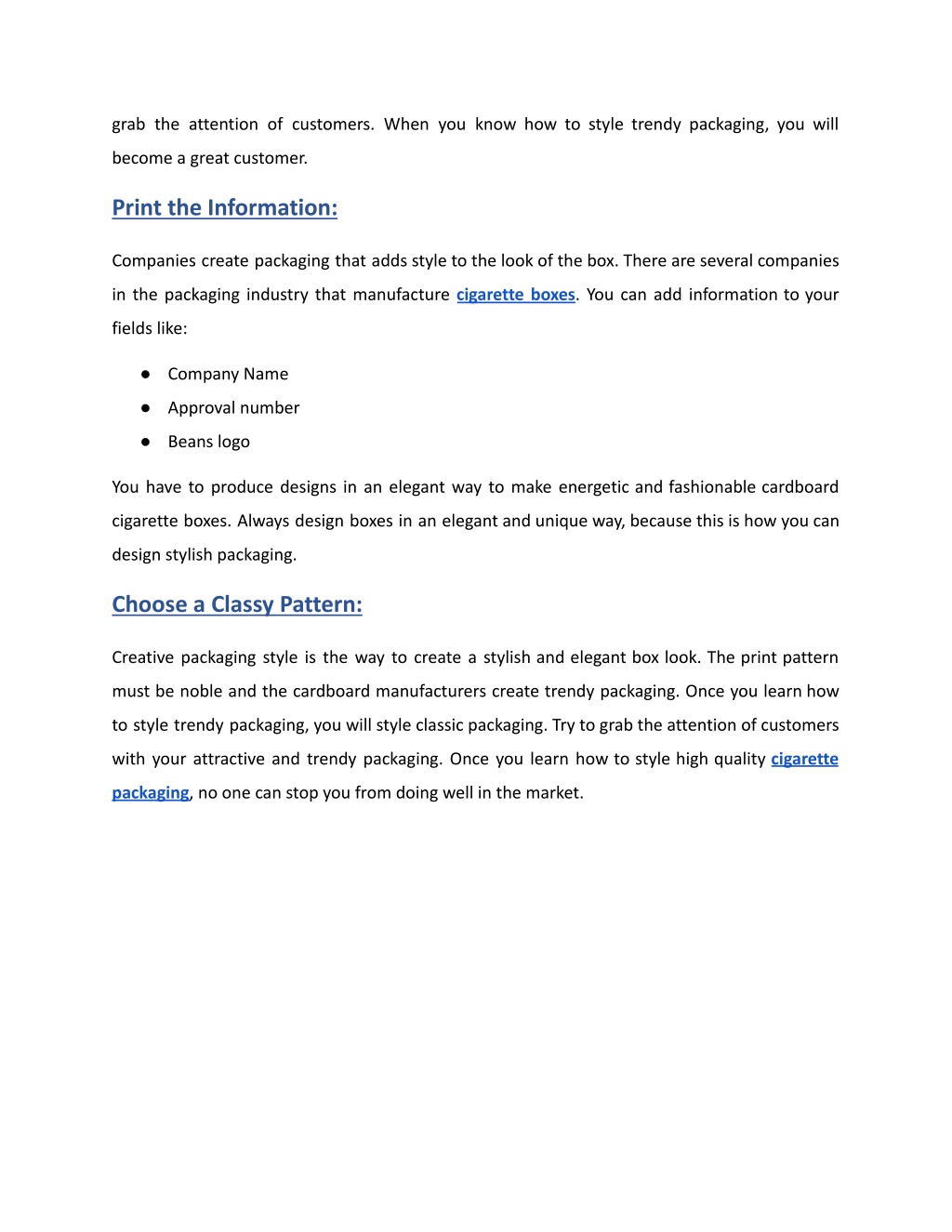 grab the attention of customers. When you know how to style trendy packaging, you will become a great customer.

Print the Information:

Companies create packaging that adds style to the look of the box. There are several companies in the packaging industry that manufacture cigarette boxes. You can add information to your fields like:

● Company Name
● Approval number
● Beans logo

You have to produce designs in an elegant way to make energetic and fashionable cardboard cigarette boxes. Always design boxes in an elegant and unique way, because this is how you can design stylish packaging.

Choose a Classy Pattern:

Creative packaging style is the way to create a stylish and elegant box look. The print pattern must be noble and the cardboard manufacturers create trendy packaging. Once you learn how to style trendy packaging, you will style classic packaging. Try to grab the attention of customers with your attractive and trendy packaging. Once you learn how to style high quality cigarette packaging, no one can stop you from doing well in the market.